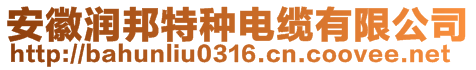 安徽润邦特种电缆有限公司
http://bahunliu0316.cn.coovee.net